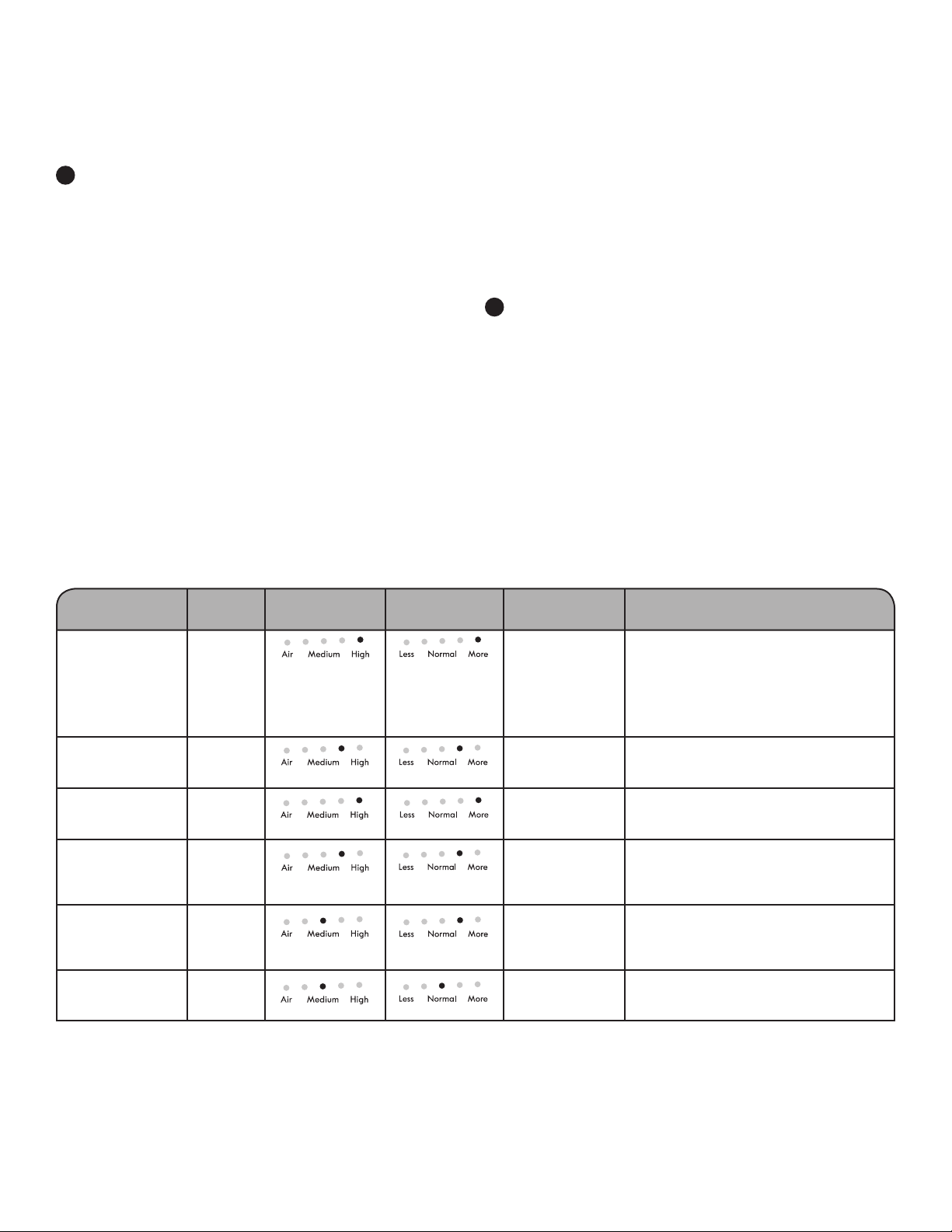 |  |  |  |  |  |  |
|---|---|---|---|---|---|
|  |  | Air Medium High | Less Normal More |  |  |
|  |  | Air Medium High | Less Normal More |  |  |
|  |  | Air Medium High | Less Normal More |  |  |
|  |  | Air Medium High | Less Normal More |  |  |
|  |  | Air Medium High | Less Normal More |  |  |
|  |  | Air Medium High | Less Normal More |  |  |